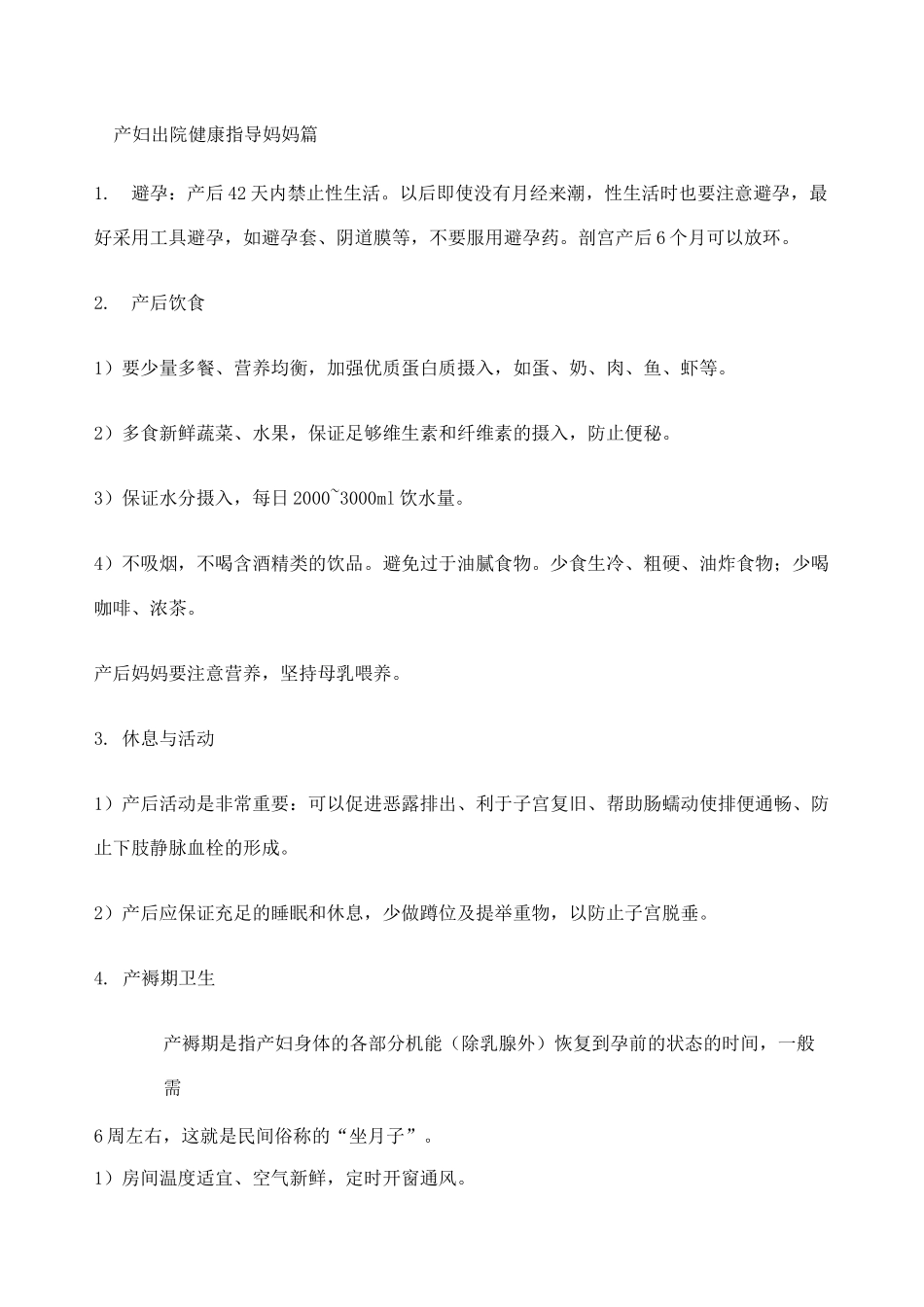 产妇出院健康指导妈妈篇

1. 避孕：产后42天内禁止性生活。以后即使没有月经来潮，性生活时也要注意避孕，最好采用工具避孕，如避孕套、阴道膜等，不要服用避孕药。剖宫产后6个月可以放环。

2. 产后饮食

1）要少量多餐、营养均衡，加强优质蛋白质摄入，如蛋、奶、肉、鱼、虾等。

2）多食新鲜蔬菜、水果，保证足够维生素和纤维素的摄入，防止便秘。

3）保证水分摄入，每日2000~3000ml饮水量。

4）不吸烟，不喝含酒精类的饮品。避免过于油腻食物。少食生冷、粗硬、油炸食物；少喝咖啡、浓茶。

产后妈妈要注意营养，坚持母乳喂养。

3. 休息与活动

1）产后活动是非常重要：可以促进恶露排出、利于子宫复旧、帮助肠蠕动使排便通畅、防止下肢静脉血栓的形成。

2）产后应保证充足的睡眠和休息，少做蹲位及提举重物，以防止子宫脱垂。

4. 产褥期卫生

产褥期是指产妇身体的各部分机能（除乳腺外）恢复到孕前的状态的时间，一般需

6周左右，这就是民间俗称的“坐月子”。

1）房间温度适宜、空气新鲜，定时开窗通风。